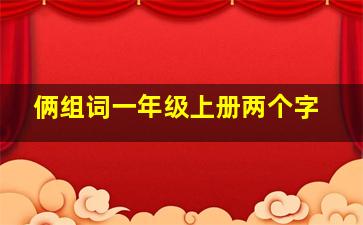 俩组词一年级上册两个字